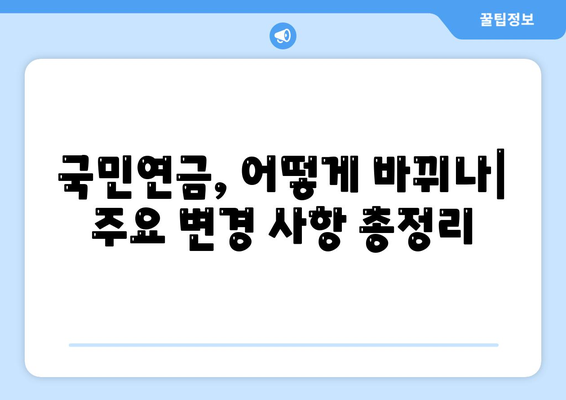 꿀팁정보

국민연금, 어떻게 바뀌나| 주요 변경 사항 총정리